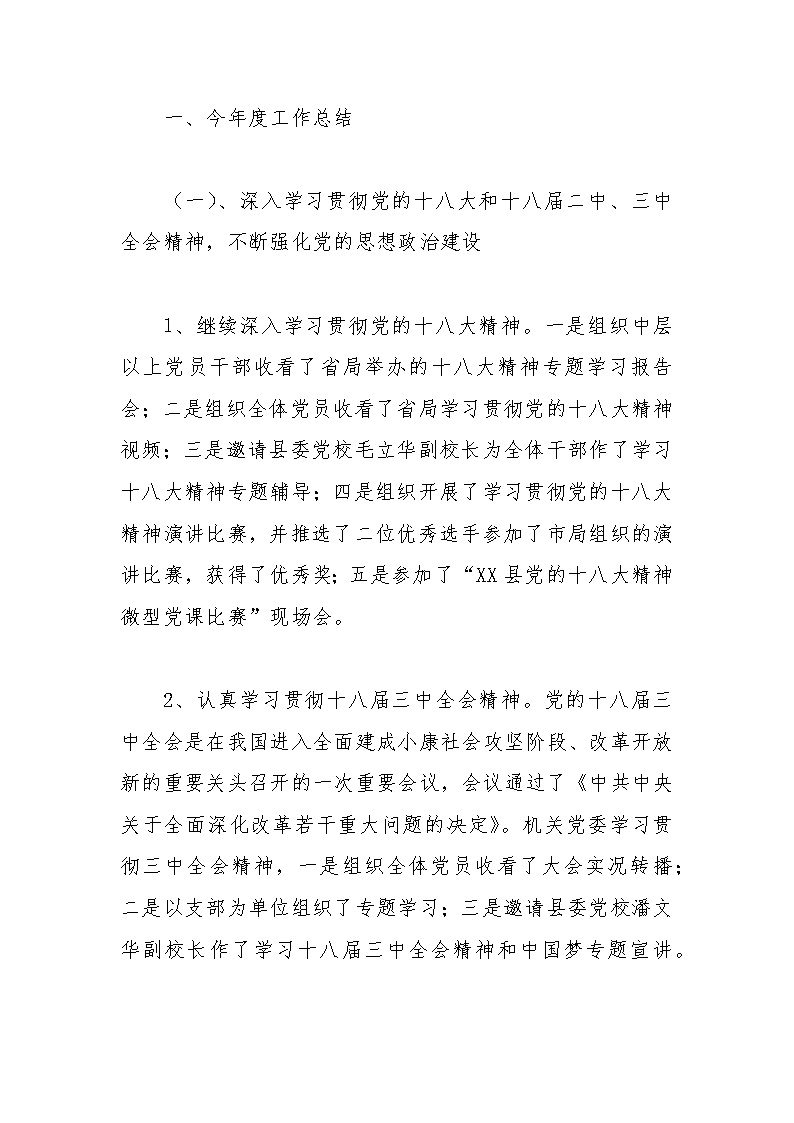 一、今年度工作总结

（一）、深入学习贯彻党的十八大和十八届二中、三中全会精神，不断强化党的思想政治建设

1、继续深入学习贯彻党的十八大精神。一是组织中层以上党员干部收看了省局举办的十八大精神专题学习报告会；二是组织全体党员收看了省局学习贯彻党的十八大精神视频；三是邀请县委党校毛立华副校长为全体干部作了学习十八大精神专题辅导；四是组织开展了学习贯彻党的十八大精神演讲比赛，并推选了二位优秀选手参加了市局组织的演讲比赛，获得了优秀奖；五是参加了“XX县党的十八大精神微型党课比赛”现场会。

2、认真学习贯彻十八届三中全会精神。党的十八届三中全会是在我国进入全面建成小康社会攻坚阶段、改革开放新的重要关头召开的一次重要会议，会议通过了《中共中央关于全面深化改革若干重大问题的决定》。机关党委学习贯彻三中全会精神，一是组织全体党员收看了大会实况转播；二是以支部为单位组织了专题学习；三是邀请县委党校潘文华副校长作了学习十八届三中全会精神和中国梦专题宣讲。